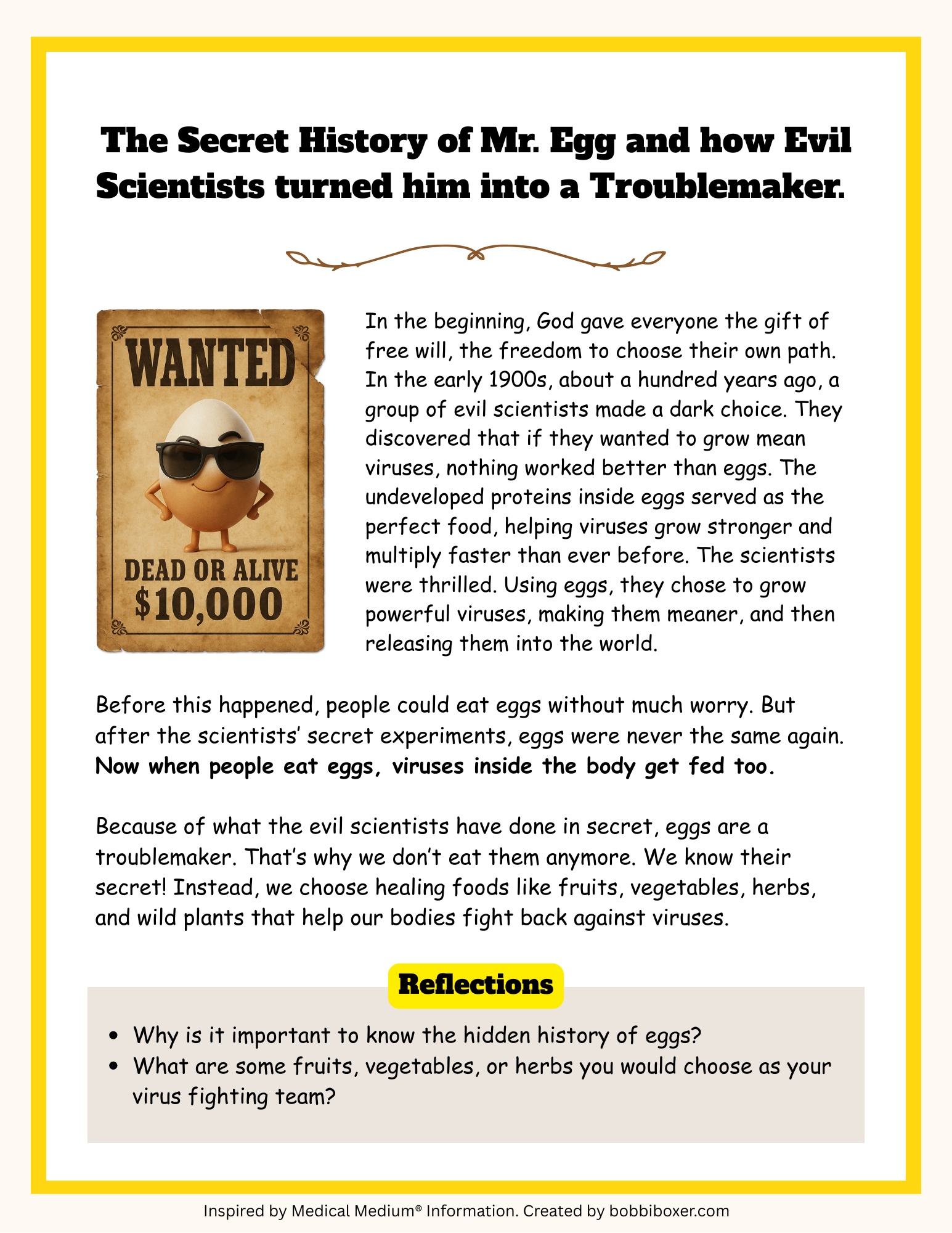 The Secret History of Mr. Egg and how Evil Scientists turned him into a Troublemaker.

WANTED

DEAD OR ALIVE
$10,000

In the beginning, God gave everyone the gift of free will, the freedom to choose their own path. In the early 1900s, about a hundred years ago, a group of evil scientists made a dark choice. They discovered that if they wanted to grow mean viruses, nothing worked better than eggs. The undeveloped proteins inside eggs served as the perfect food, helping viruses grow stronger and multiply faster than ever before. The scientists were thrilled. Using eggs, they chose to grow powerful viruses, making them meaner, and then releasing them into the world.

Before this happened, people could eat eggs without much worry. But after the scientists' secret experiments, eggs were never the same again. Now when people eat eggs, viruses inside the body get fed too.

Because of what the evil scientists have done in secret, eggs are a troublemaker. That's why we don't eat them anymore. We know their secret! Instead, we choose healing foods like fruits, vegetables, herbs, and wild plants that help our bodies fight back against viruses.

Reflections

• Why is it important to know the hidden history of eggs?
• What are some fruits, vegetables, or herbs you would choose as your virus fighting team?

Inspired by Medical Medium® Information. Created by bobbiboxer.com